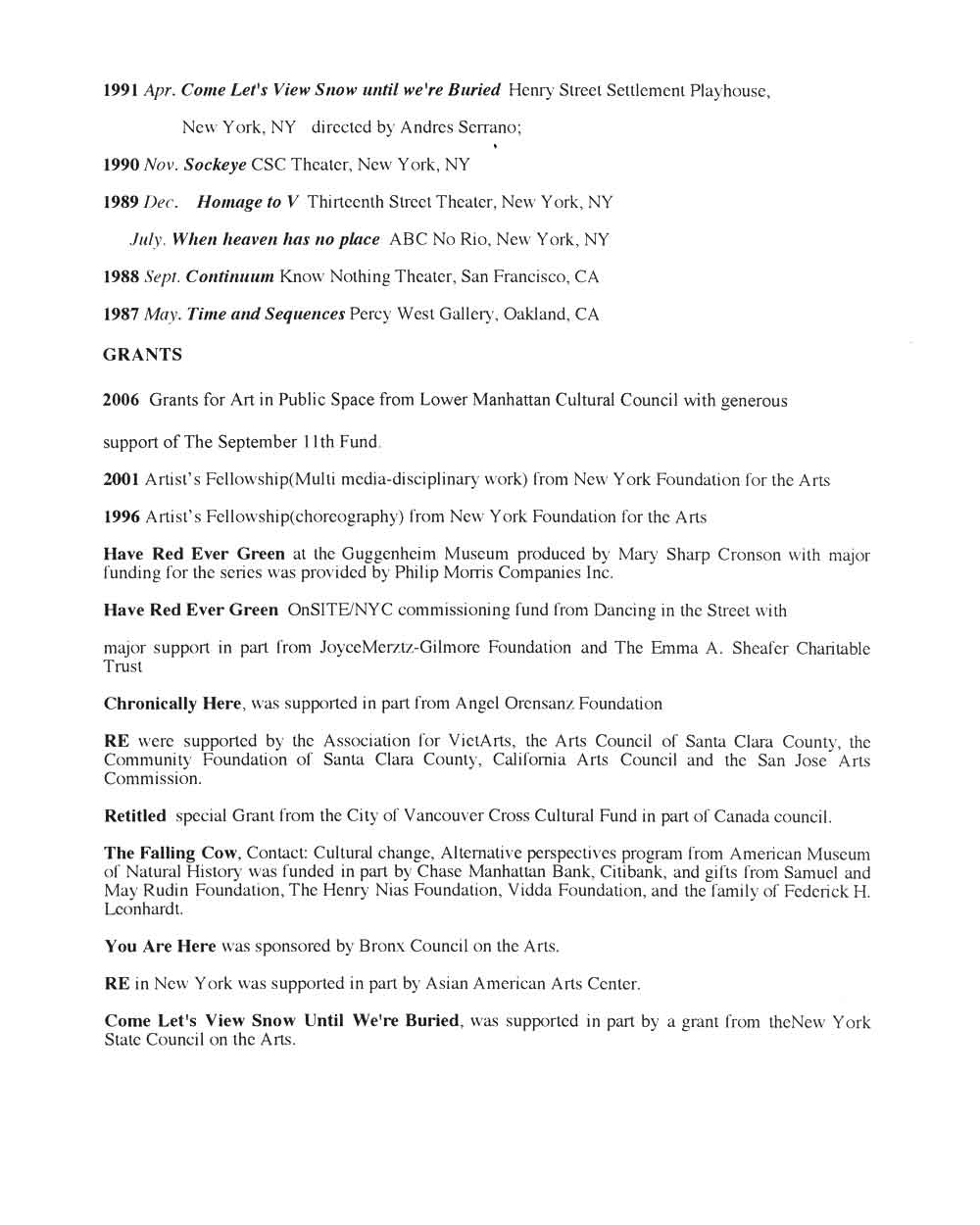 1991 Apr. Come Let's View Snow until we're Buried Henry Street Settlement Playhouse,

New York, NY directed by Andres Serrano;

1990 Nov. Sockeye CSC Theater, New York, NY

1989 Dec. Homage to V Thirteenth Street Theater, New York, NY

July. When heaven has no place ABC No Rio, New York, NY

1988 Sept. Continuum Know Nothing Theater, San Francisco, CA

1987 May. Time and Sequences Percy West Gallery, Oakland, CA

GRANTS

2006 Grants for Art in Public Space from Lower Manhattan Cultural Council with generous

support of The September 11th Fund.

2001 Artist's Fellowship(Multi media-disciplinary work) from New York Foundation for the Arts

1996 Artist's Fellowship(choreography) from New York Foundation for the Arts

Have Red Ever Green at the Guggenheim Museum produced by Mary Sharp Cronson with major funding for the series was provided by Philip Morris Companies Inc.

Have Red Ever Green OnSITE/NYC commissioning fund from Dancing in the Street with

major support in part from JoyceMerztz-Gilmore Foundation and The Emma A. Sheafer Charitable Trust

Chronically Here, was supported in part from Angel Orensanz Foundation

RE were supported by the Association for VietArts, the Arts Council of Santa Clara County, the Community Foundation of Santa Clara County, California Arts Council and the San Jose Arts Commission.

Retitled special Grant from the City of Vancouver Cross Cultural Fund in part of Canada council.

The Falling Cow, Contact: Cultural change, Alternative perspectives program from American Museum of Natural History was funded in part by Chase Manhattan Bank, Citibank, and gifts from Samuel and May Rudin Foundation, The Henry Nias Foundation, Vidda Foundation, and the family of Federick H. Leonhardt.

You Are Here was sponsored by Bronx Council on the Arts.

RE in New York was supported in part by Asian American Arts Center.

Come Let's View Snow Until We're Buried, was supported in part by a grant from theNew York State Council on the Arts.